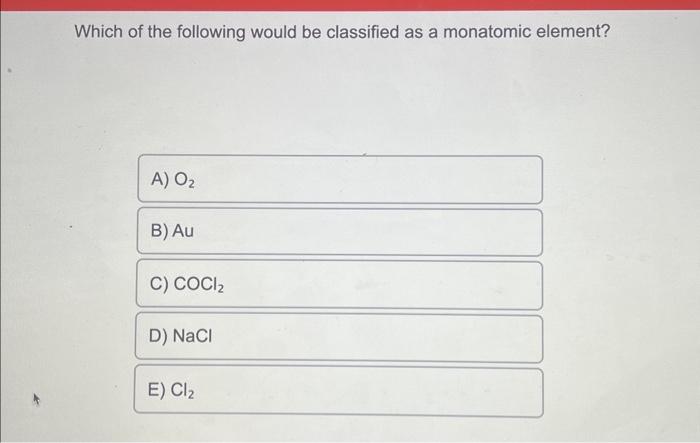 Which of the following would be classified as a monatomic element?

A) $O_2$

B) Au

C) $COCl_2$

D) NaCl

E) $Cl_2$